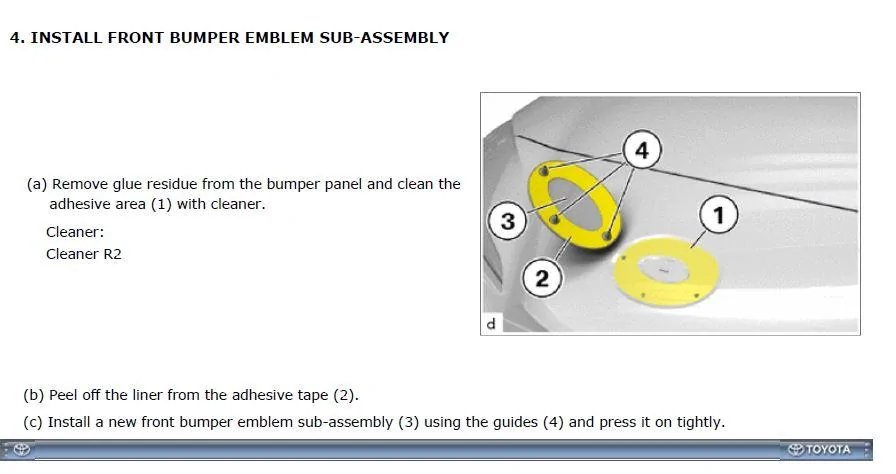 4. INSTALL FRONT BUMPER EMBLEM SUB-ASSEMBLY

(a) Remove glue residue from the bumper panel and clean the adhesive area (1) with cleaner.

Cleaner:
Cleaner R2

4
3
1
2
d

(b) Peel off the liner from the adhesive tape (2).

(c) Install a new front bumper emblem sub-assembly (3) using the guides (4) and press it on tightly.

TOYOTA